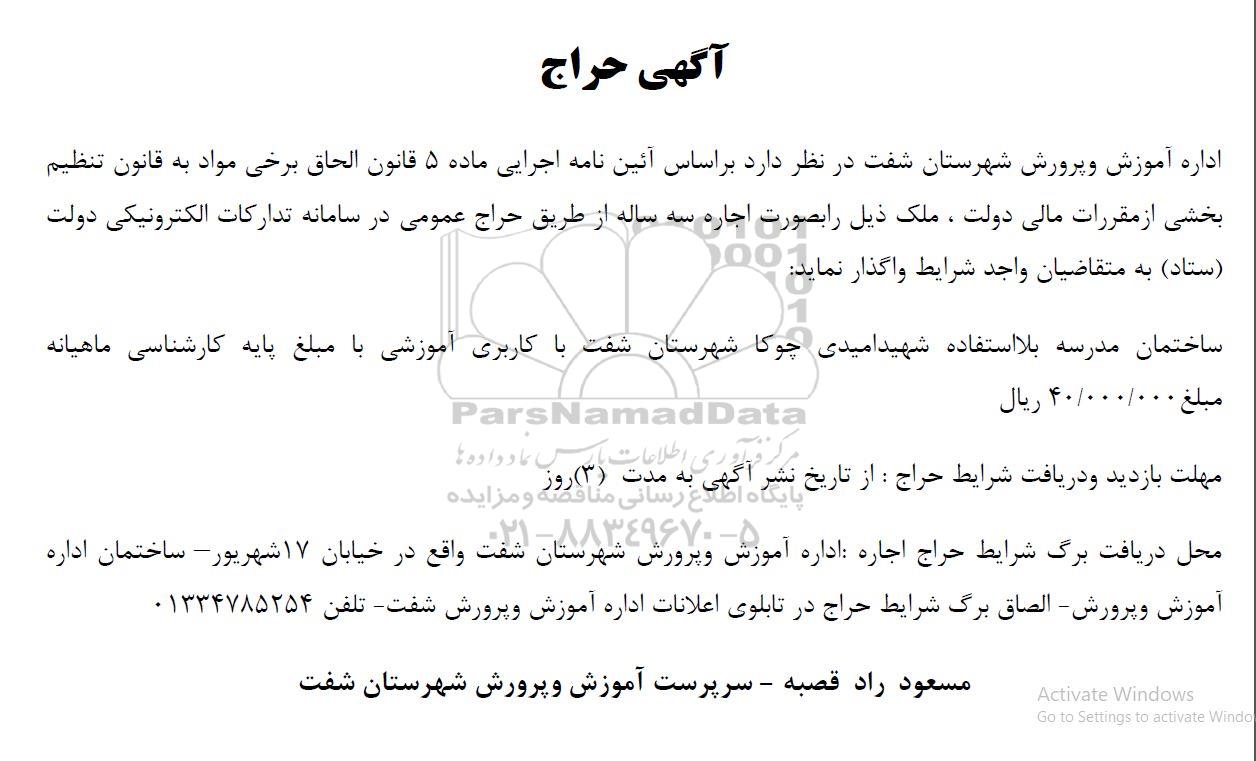 آگهی حراج

اداره آموزش وپرورش شهرستان شفت در نظر دارد براساس آئین نامه اجرایی ماده ۵ قانون الحاق برخی مواد به قانون تنظیم بخشی ازمقررات مالی دولت ، ملک ذیل رابصورت اجاره سه ساله از طریق حراج عمومی در سامانه تدارکات الکترونیکی دولت (ستاد) به متقاضیان واجد شرایط واگذار نماید:

ساختمان مدرسه بلااستفاده شهیدامیدی چوکا شهرستان شفت با کاربری آموزشی با مبلغ پایه کارشناسی ماهیانه مبلغ ۴۰/۰۰۰/۰۰۰ ریال

مهلت بازدید ودریافت شرایط حراج : از تاریخ نشر آگهی به مدت (۳)روز

محل دریافت برگ شرایط حراج اجاره :اداره آموزش وپرورش شهرستان شفت واقع در خیابان ۱۷شهریور– ساختمان اداره آموزش وپرورش- الصاق برگ شرایط حراج در تابلوی اعلانات اداره آموزش وپرورش شفت- تلفن ۰۱۳۳۴۷۸۵۲۵۴

مسعود راد قصبه – سرپرست آموزش وپرورش شهرستان شفت

ParsNamadData
مرکز فرآوری اطلاعات پارس نماد داده ها
پایگاه اطلاع رسانی مناقصه ومزایده
۰۲۱-۸۸۳۴۹۶۷۰-۵

Activate Windows
Go to Settings to activate Windo